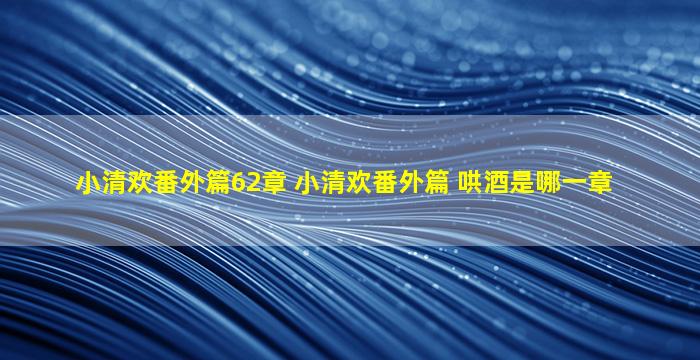 小清欢番外篇62章 小清欢番外篇 哄酒是哪一章